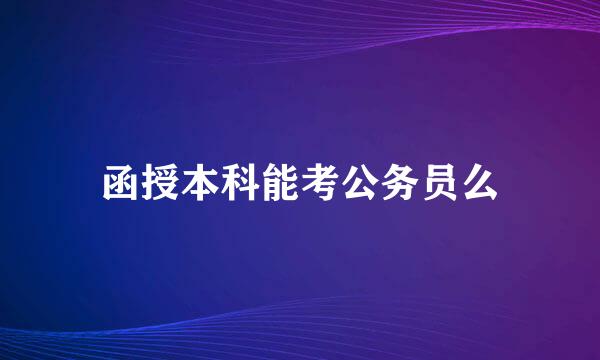 函授本科能考公务员么